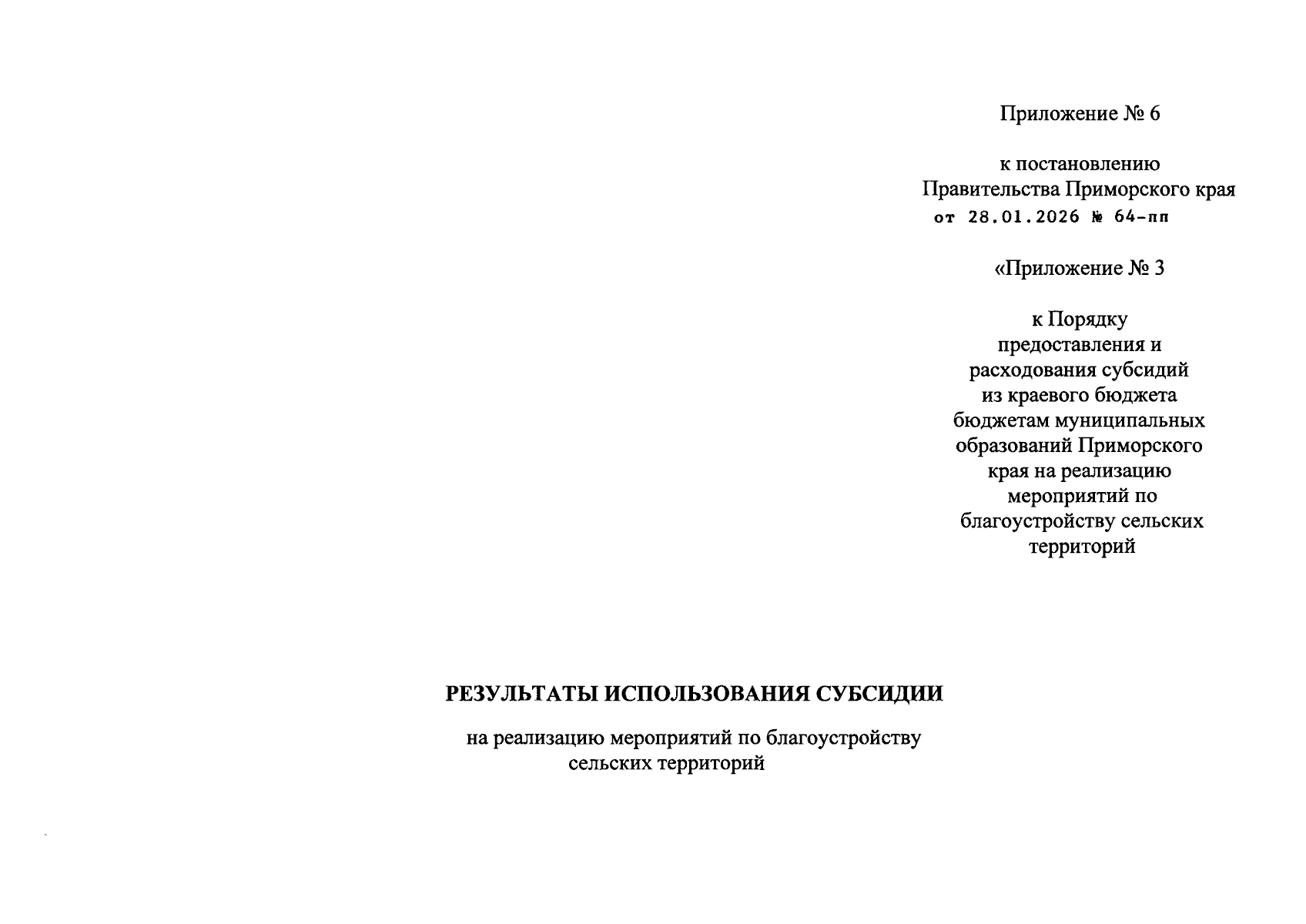 Приложение № 6

к постановлению Правительства Приморского края от 28.01.2026 № 64-пп

«Приложение № 3

к Порядку предоставления и расходования субсидий из краевого бюджета бюджетам муниципальных образований Приморского края на реализацию мероприятий по благоустройству сельских территорий

РЕЗУЛЬТАТЫ ИСПОЛЬЗОВАНИЯ СУБСИДИИ

на реализацию мероприятий по благоустройству сельских территорий